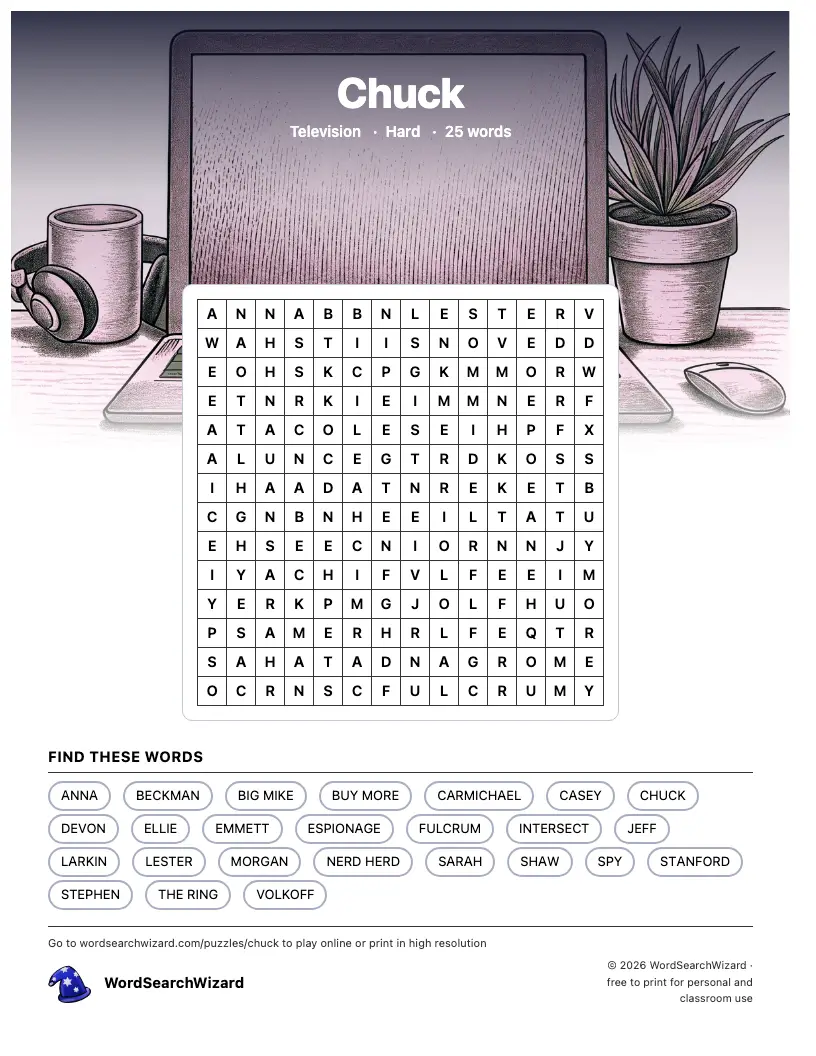 Chuck
Television · Hard · 25 words

| A | N | N | A | B | B | N | L | E | S | T | E | R | V |
|---|---|---|---|---|---|---|---|---|---|---|---|---|---|
| W | A | H | S | T | I | I | S | N | O | V | E | D | D |
| E | O | H | S | K | C | P | G | K | M | M | O | R | W |
| E | T | N | R | K | I | E | I | M | M | N | E | R | F |
| A | T | A | C | O | L | E | S | E | I | H | P | F | X |
| A | L | U | N | C | E | G | T | R | D | K | O | S | S |
| I | H | A | A | D | A | T | N | R | E | K | E | T | B |
| C | G | N | B | N | H | E | E | I | L | T | A | T | U |
| E | H | S | E | E | C | N | I | O | R | N | N | J | Y |
| I | Y | A | C | H | I | F | V | L | F | E | E | I | M |
| Y | E | R | K | P | M | G | J | O | L | F | H | U | O |
| P | S | A | M | E | R | H | R | L | F | E | Q | T | R |
| S | A | H | A | T | A | D | N | A | G | R | O | M | E |
| O | C | R | N | S | C | F | U | L | C | R | U | M | Y |

FIND THESE WORDS

ANNA BECKMAN BIG MIKE BUY MORE CARMICHAEL CASEY CHUCK
DEVON ELLIE EMMETT ESPIONAGE FULCRUM INTERSECT JEFF
LARKIN LESTER MORGAN NERD HERD SARAH SHAW SPY STANFORD
STEPHEN THE RING VOLKOFF

Go to wordsearchwizard.com/puzzles/chuck to play online or print in high resolution

WordSearchWizard

© 2026 WordSearchWizard · free to print for personal and classroom use